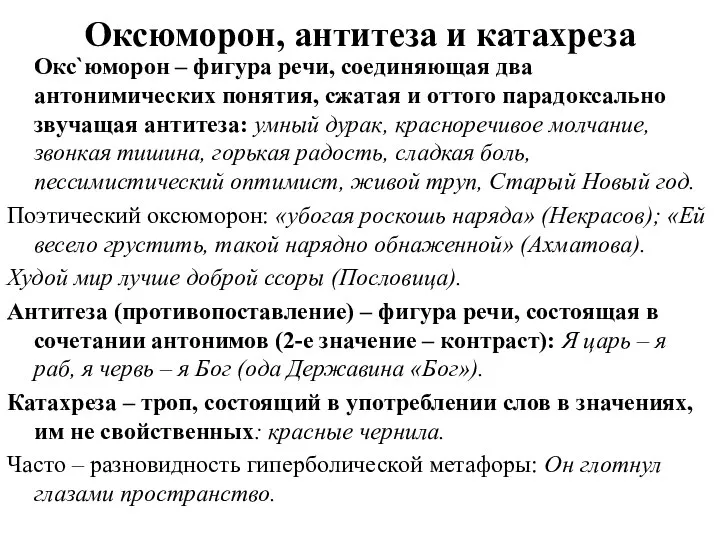 Оксюморон, антитеза и катахреза

Окс`юморон – фигура речи, соединяющая два антонимических понятия, сжатая и оттого парадоксально звучащая антитеза: умный дурак, красноречивое молчание, звонкая тишина, горькая радость, сладкая боль, пессимистический оптимист, живой труп, Старый Новый год.

Поэтический оксюморон: «убогая роскошь наряда» (Некрасов); «Ей весело грустить, такой нарядно обнаженной» (Ахматова).

Худой мир лучше доброй ссоры (Пословица).

Антитеза (противопоставление) – фигура речи, состоящая в сочетании антонимов (2-е значение – контраст): Я царь – я раб, я червь – я Бог (ода Державина «Бог»).

Катахреза – троп, состоящий в употреблении слов в значениях, им не свойственных: красные чернила.

Часто – разновидность гиперболической метафоры: Он глотнул глазами пространство.